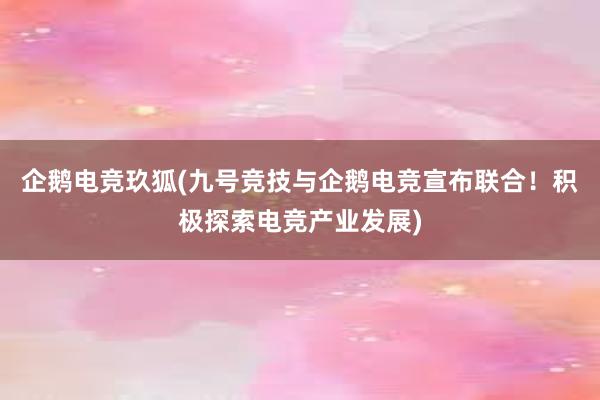 企鹅电竞玖狐(九号竞技与企鹅电竞宣布联合！积极探索电竞产业发展)